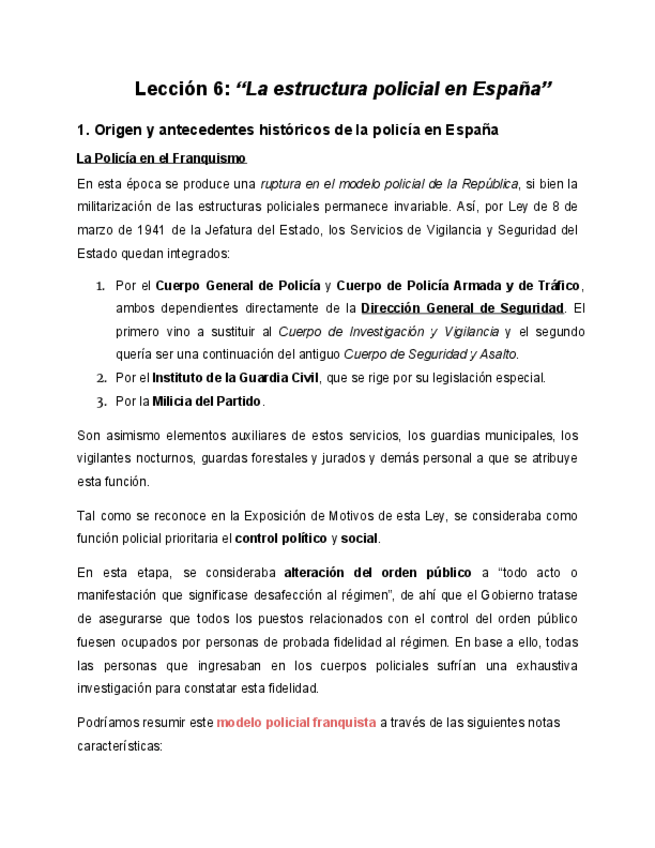 Lección 6: “La estructura policial en España”

1. Origen y antecedentes históricos de la policía en España

La Policía en el Franquismo

En esta época se produce una ruptura en el modelo policial de la República, si bien la militarización de las estructuras policiales permanece invariable. Así, por Ley de 8 de marzo de 1941 de la Jefatura del Estado, los Servicios de Vigilancia y Seguridad del Estado quedan integrados:

1. Por el Cuerpo General de Policía y Cuerpo de Policía Armada y de Tráfico, ambos dependientes directamente de la Dirección General de Seguridad. El primero vino a sustituir al Cuerpo de Investigación y Vigilancia y el segundo quería ser una continuación del antiguo Cuerpo de Seguridad y Asalto.
2. Por el Instituto de la Guardia Civil, que se rige por su legislación especial.
3. Por la Milicia del Partido.

Son asimismo elementos auxiliares de estos servicios, los guardias municipales, los vigilantes nocturnos, guardas forestales y jurados y demás personal a que se atribuye esta función.

Tal como se reconoce en la Exposición de Motivos de esta Ley, se consideraba como función policial prioritaria el control político y social.

En esta etapa, se consideraba alteración del orden público a “todo acto o manifestación que significase desafección al régimen”, de ahí que el Gobierno tratase de asegurarse que todos los puestos relacionados con el control del orden público fuesen ocupados por personas de probada fidelidad al régimen. En base a ello, todas las personas que ingresaban en los cuerpos policiales sufrían una exhaustiva investigación para constatar esta fidelidad.

Podríamos resumir este modelo policial franquista a través de las siguientes notas características: